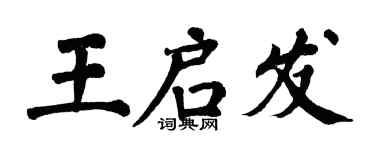 王启发
词典网